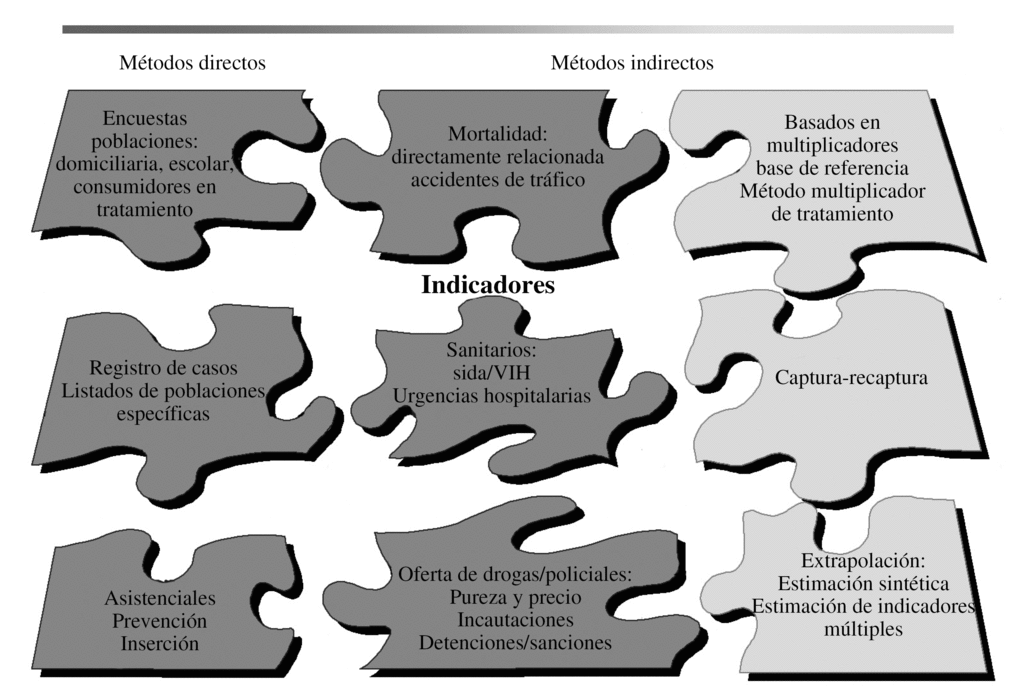 Métodos directos

Métodos indirectos

Encuestas poblaciones: domiciliaria, escolar, consumidores en tratamiento

Mortalidad: directamente relacionada accidentes de tráfico

Basados en multiplicadores base de referencia Método multiplicador de tratamiento

Indicadores

Registro de casos Listados de poblaciones específicas

Sanitarios: sida/VIH Urgencias hospitalarias

Captura-recaptura

Asistenciales Prevención Inserción

Oferta de drogas/policiales: Pureza y precio Incautaciones Detenciones/sanciones

Extrapolación: Estimación sintética Estimación de indicadores múltiples